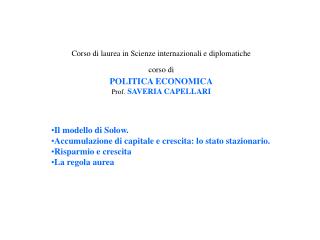 Corso di laurea in Scienze internazionali e diplomatiche

corso di

POLITICA ECONOMICA
Prof. SAVERIA CAPELLARI

•Il modello di Solow.
•Accumulazione di capitale e crescita: lo stato stazionario.
•Risparmio e crescita
•La regola aurea